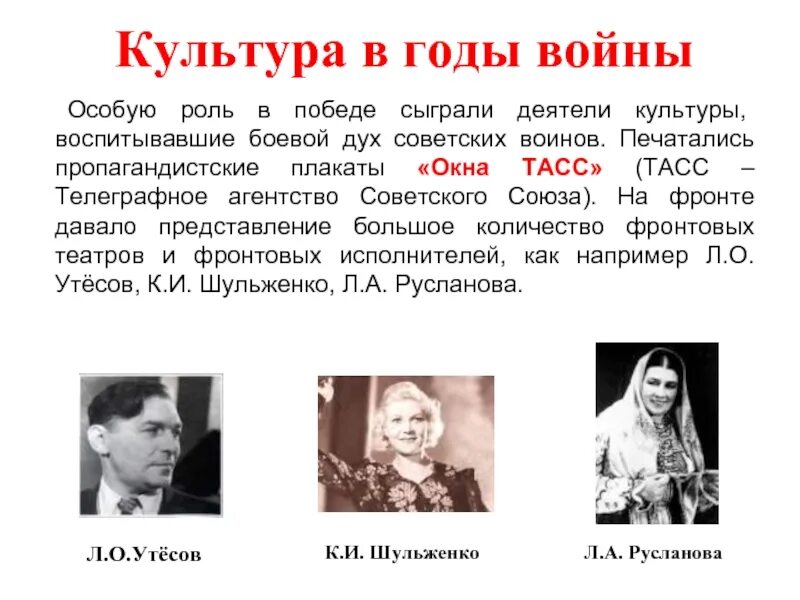 Культура в годы войны

Особую роль в победе сыграли деятели культуры, воспитывавшие боевой дух советских воинов. Печатались пропагандистские плакаты «Окна ТАСС» (ТАСС – Телеграфное агентство Советского Союза). На фронте давало представление большое количество фронтовых театров и фронтовых исполнителей, как например Л.О. Утёсов, К.И. Шульженко, Л.А. Русланова.

Л.О.Утёсов

К.И. Шульженко

Л.А. Русланова